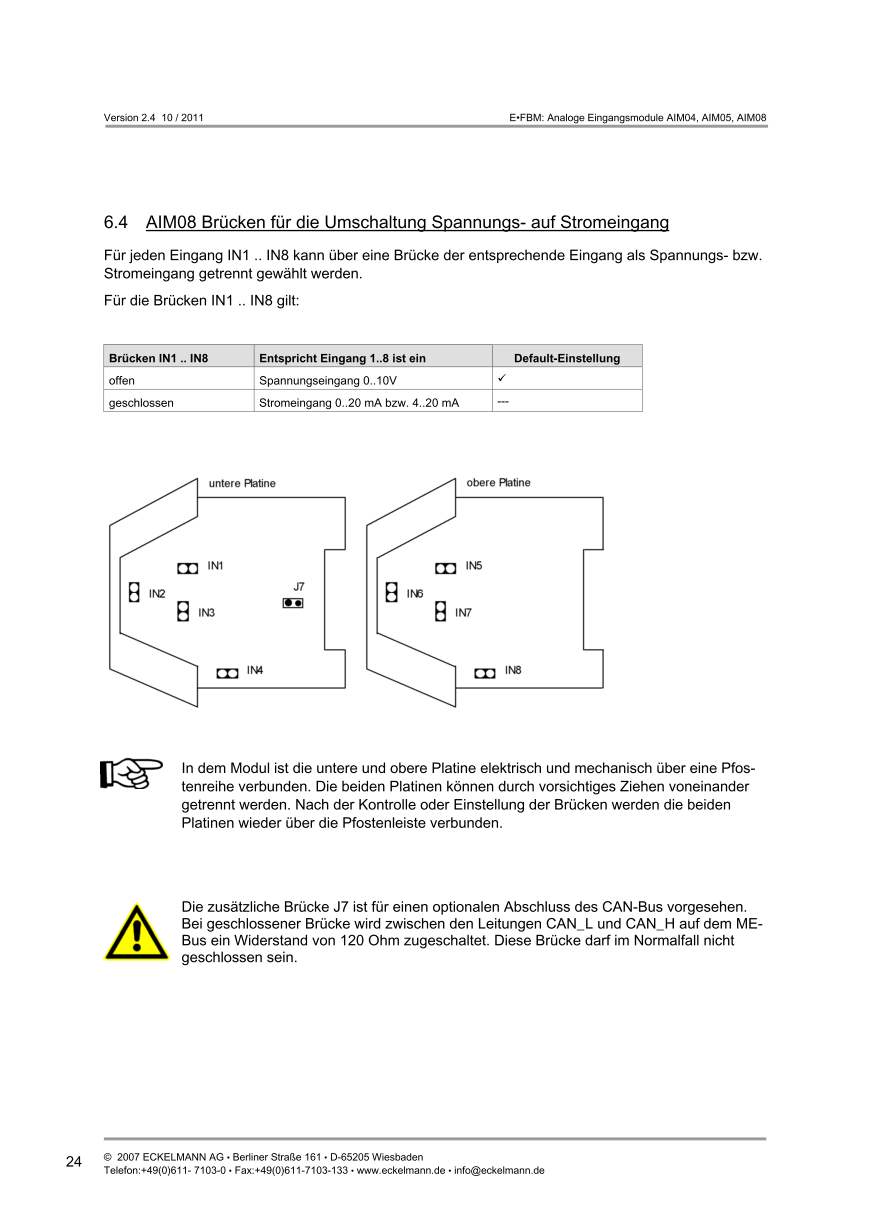 Version 2.4 10 / 2011

E•FBM: Analoge Eingangsmodule AIM04, AIM05, AIM08

6.4 AIM08 Brücken für die Umschaltung Spannungs- auf Stromeingang

Für jeden Eingang IN1 .. IN8 kann über eine Brücke der entsprechende Eingang als Spannungs- bzw. Stromeingang getrennt gewählt werden.

Für die Brücken IN1 .. IN8 gilt:

| Brücken IN1 .. IN8 | Entspricht Eingang 1..8 ist ein | Default-Einstellung |
|---|---|---|
| offen | Spannungseingang 0..10V | ✓ |
| geschlossen | Stromeingang 0..20 mA bzw. 4..20 mA | --- |

untere Platine

IN1
IN2
IN3
J7
IN4

obere Platine

IN5
IN6
IN7
IN8

In dem Modul ist die untere und obere Platine elektrisch und mechanisch über eine Pfostenreihe verbunden. Die beiden Platinen können durch vorsichtiges Ziehen voneinander getrennt werden. Nach der Kontrolle oder Einstellung der Brücken werden die beiden Platinen wieder über die Pfostenleiste verbunden.

Die zusätzliche Brücke J7 ist für einen optionalen Abschluss des CAN-Bus vorgesehen. Bei geschlossener Brücke wird zwischen den Leitungen CAN_L und CAN_H auf dem ME-Bus ein Widerstand von 120 Ohm zugeschaltet. Diese Brücke darf im Normalfall nicht geschlossen sein.

24

© 2007 ECKELMANN AG • Berliner Straße 161 • D-65205 Wiesbaden
Telefon:+49(0)611- 7103-0 • Fax:+49(0)611-7103-133 • www.eckelmann.de • info@eckelmann.de